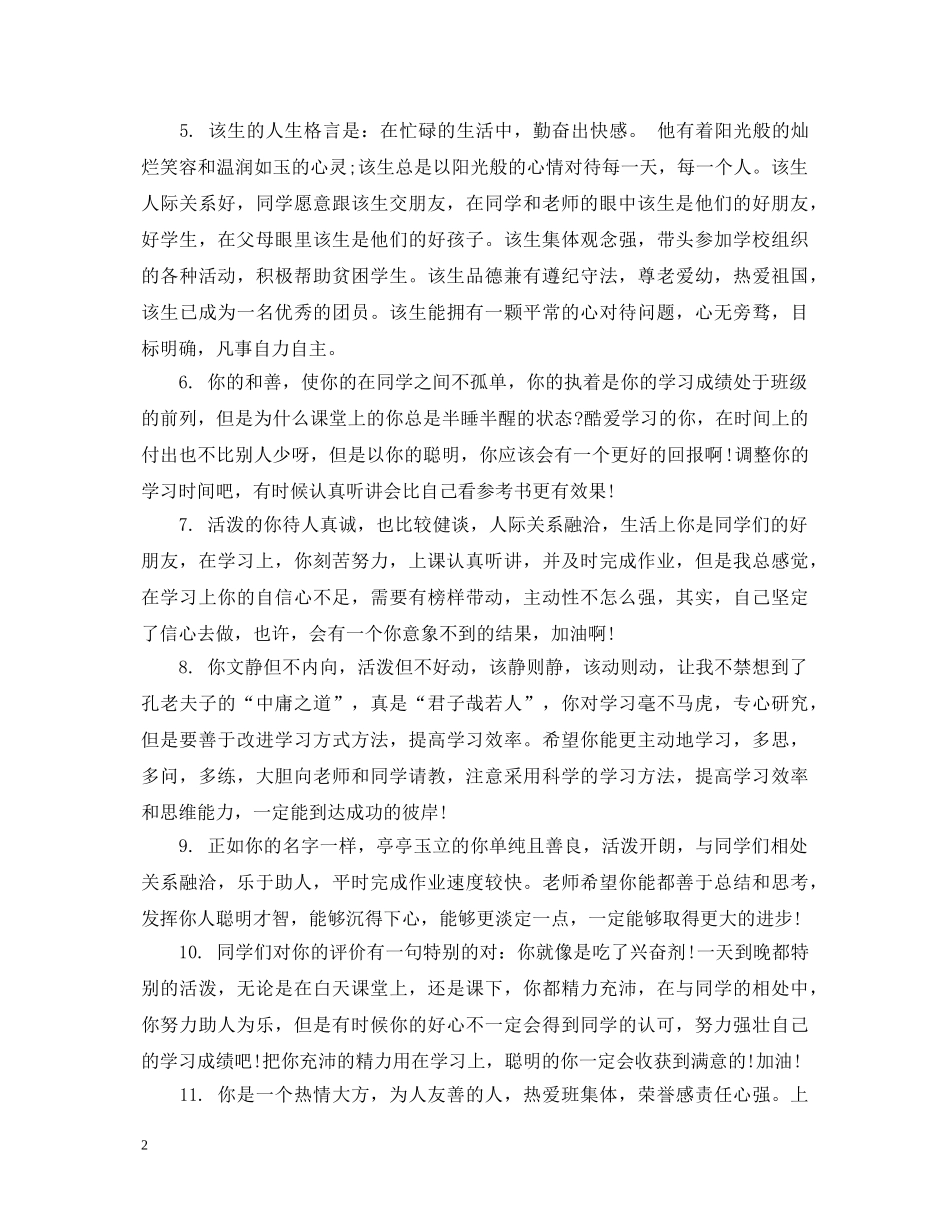 5. 该生的人生格言是：在忙碌的生活中，勤奋出快感。 他有着阳光般的灿烂笑容和温润如玉的心灵;该生总是以阳光般的心情对待每一天，每一个人。该生人际关系好，同学愿意跟该生交朋友，在同学和老师的眼中该生是他们的好朋友，好学生，在父母眼里该生是他们的好孩子。该生集体观念强，带头参加学校组织的各种活动，积极帮助贫困学生。该生品德兼有遵纪守法，尊老爱幼，热爱祖国，该生已成为一名优秀的团员。该生能拥有一颗平常的心对待问题，心无旁骛，目标明确，凡事自力自主。

6. 你的和善，使你的在同学之间不孤单，你的执着是你的学习成绩处于班级的前列，但是为什么课堂上的你总是半睡半醒的状态?酷爱学习的你，在时间上的付出也不比别人少呀，但是以你的聪明，你应该会有一个更好的回报啊!调整你的学习时间吧，有时候认真听讲会比自己看参考书更有效果!

7. 活泼的你待人真诚，也比较健谈，人际关系融洽，生活上你是同学们的好朋友，在学习上，你刻苦努力，上课认真听讲，并及时完成作业，但是我总感觉，在学习上你的自信心不足，需要有榜样带动，主动性不怎么强，其实，自己坚定了信心去做，也许，会有一个你意象不到的结果，加油啊!

8. 你文静但不内向，活泼但不好动，该静则静，该动则动，让我不禁想到了孔老夫子的“中庸之道”，真是“君子哉若人”，你对学习毫不马虎，专心研究，但是要善于改进学习方式方法，提高学习效率。希望你能更主动地学习，多思，多问，多练，大胆向老师和同学请教，注意采用科学的学习方法，提高学习效率和思维能力，一定能到达成功的彼岸!

9. 正如你的名字一样，亭亭玉立的你单纯且善良，活泼开朗，与同学们相处关系融洽，乐于助人，平时完成作业速度较快。老师希望你能都善于总结和思考，发挥你人聪明才智，能够沉得下心，能够更淡定一点，一定能够取得更大的进步!

10. 同学们对你的评价有一句特别的对：你就像是吃了兴奋剂!一天到晚都特别的活泼，无论是在白天课堂上，还是课下，你都精力充沛，在与同学的相处中，你努力助人为乐，但是有时候你的好心不一定会得到同学的认可，努力强壮自己的学习成绩吧!把你充沛的精力用在学习上，聪明的你一定会收获到满意的!加油!

11. 你是一个热情大方，为人友善的人，热爱班集体，荣誉感责任心强。上

2